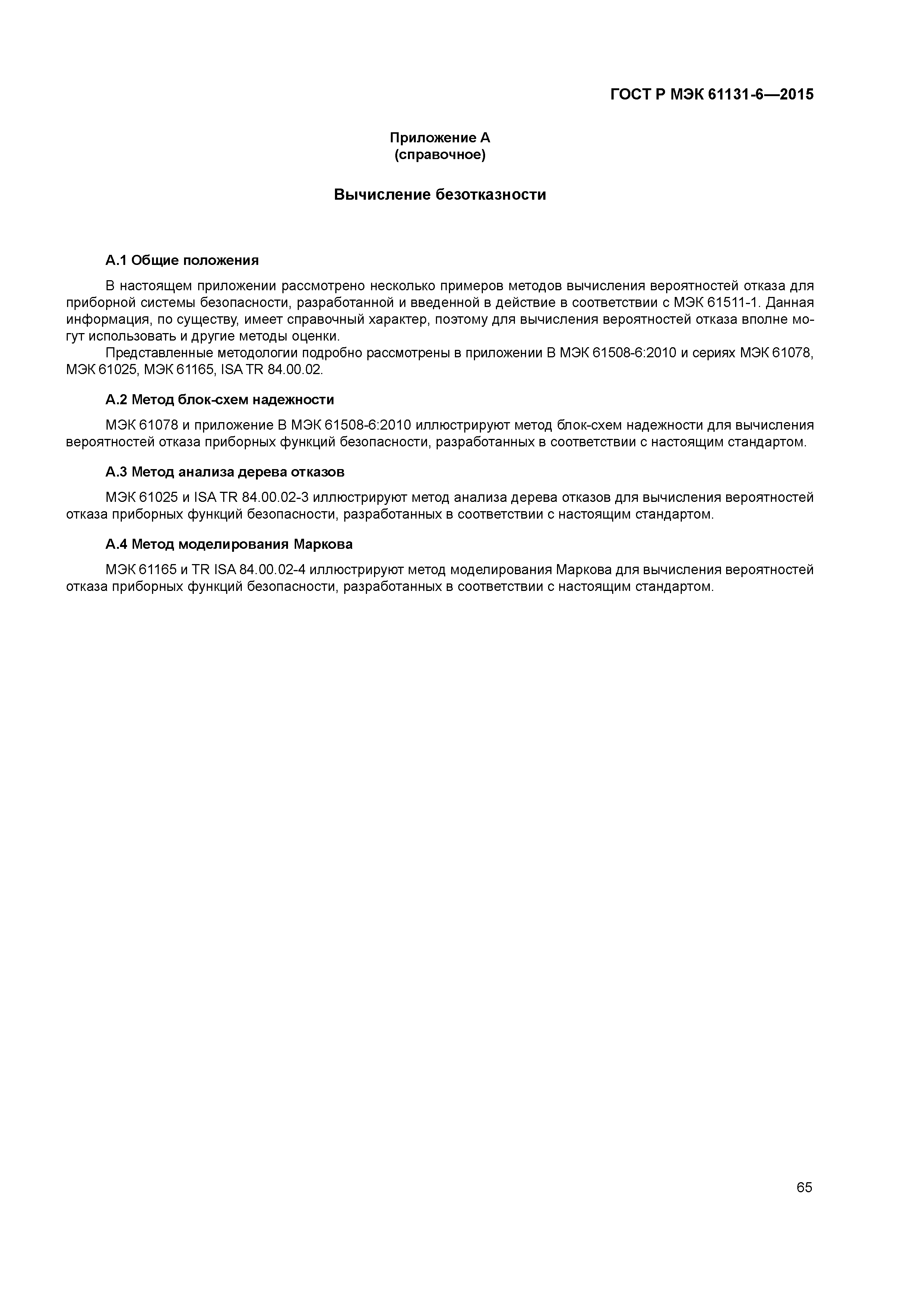 ГОСТ Р МЭК 61131-6—2015

Приложение А
(справочное)

Вычисление безотказности

А.1 Общие положения

В настоящем приложении рассмотрено несколько примеров методов вычисления вероятностей отказа для приборной системы безопасности, разработанной и введенной в действие в соответствии с МЭК 61511-1. Данная информация, по существу, имеет справочный характер, поэтому для вычисления вероятностей отказа вполне могут использовать и другие методы оценки.

Представленные методологии подробно рассмотрены в приложении В МЭК 61508-6:2010 и сериях МЭК 61078, МЭК 61025, МЭК 61165, ISA TR 84.00.02.

А.2 Метод блок-схем надежности

МЭК 61078 и приложение В МЭК 61508-6:2010 иллюстрируют метод блок-схем надежности для вычисления вероятностей отказа приборных функций безопасности, разработанных в соответствии с настоящим стандартом.

А.3 Метод анализа дерева отказов

МЭК 61025 и ISA TR 84.00.02-3 иллюстрируют метод анализа дерева отказов для вычисления вероятностей отказа приборных функций безопасности, разработанных в соответствии с настоящим стандартом.

А.4 Метод моделирования Маркова

МЭК 61165 и TR ISA 84.00.02-4 иллюстрируют метод моделирования Маркова для вычисления вероятностей отказа приборных функций безопасности, разработанных в соответствии с настоящим стандартом.

65